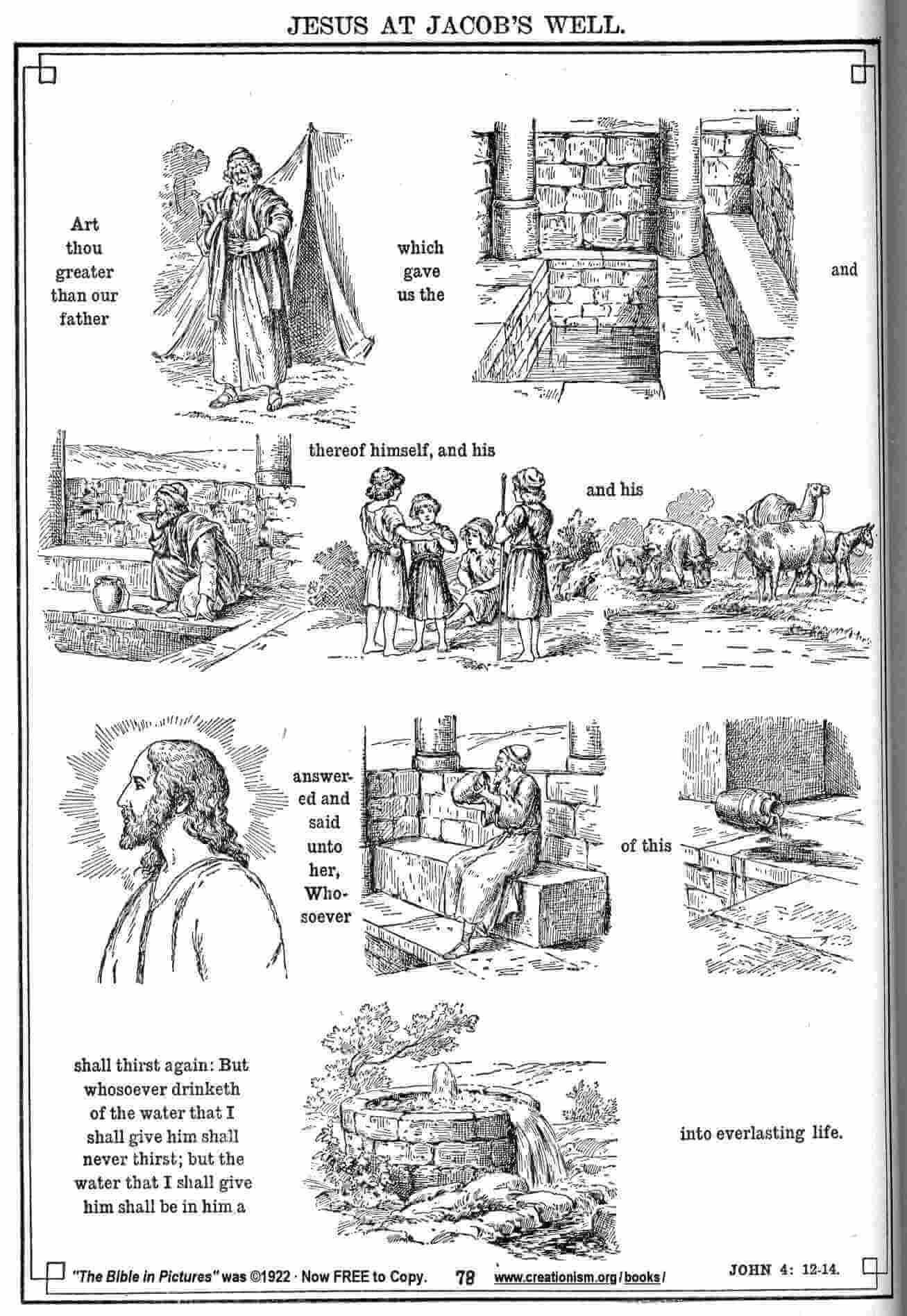 JESUS AT JACOB'S WELL.

Art thou greater than our father

which gave us the

and

thereof himself, and his

and his

answered and said unto her, Whosoever

of this

shall thirst again: But whosoever drinketh of the water that I shall give him shall never thirst; but the water that I shall give him shall be in him a

into everlasting life.

"The Bible in Pictures" was ©1922 · Now FREE to Copy. 78 www.creationism.org/books/ JOHN 4: 12-14.